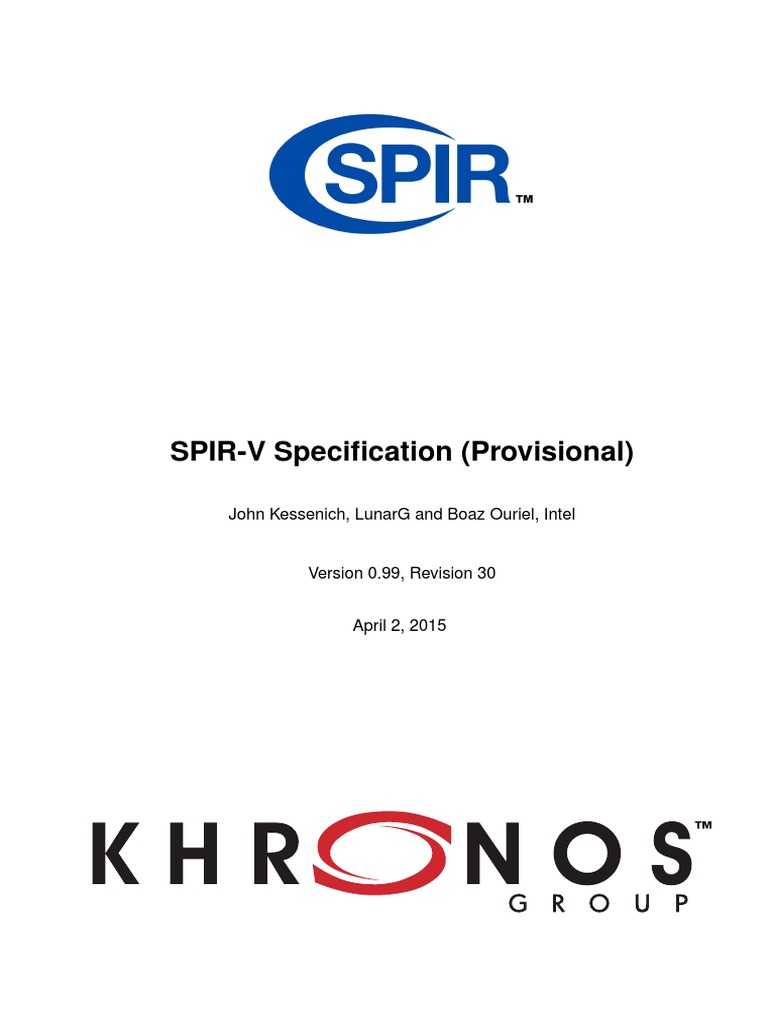 SPIR™

SPIR-V Specification (Provisional)

John Kessenich, LunarG and Boaz Ouriel, Intel

Version 0.99, Revision 30

April 2, 2015

KHRONOS™
GROUP